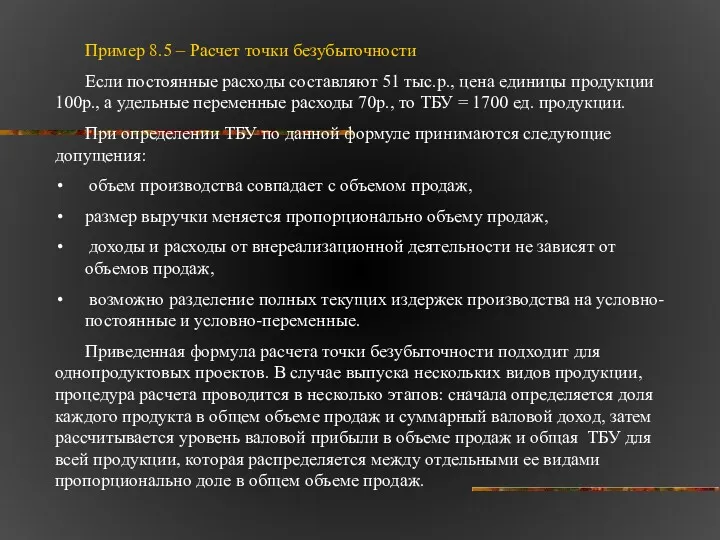 Пример 8.5 – Расчет точки безубыточности

Если постоянные расходы составляют 51 тыс.р., цена единицы продукции 100р., а удельные переменные расходы 70р., то ТБУ = 1700 ед. продукции.

При определении ТБУ по данной формуле принимаются следующие допущения:

• объем производства совпадает с объемом продаж,

• размер выручки меняется пропорционально объему продаж,

• доходы и расходы от внереализационной деятельности не зависят от объемов продаж,

• возможно разделение полных текущих издержек производства на условно-постоянные и условно-переменные.

Приведенная формула расчета точки безубыточности подходит для однопродуктовых проектов. В случае выпуска нескольких видов продукции, процедура расчета проводится в несколько этапов: сначала определяется доля каждого продукта в общем объеме продаж и суммарный валовой доход, затем рассчитывается уровень валовой прибыли в объеме продаж и общая ТБУ для всей продукции, которая распределяется между отдельными ее видами пропорционально доле в общем объеме продаж.